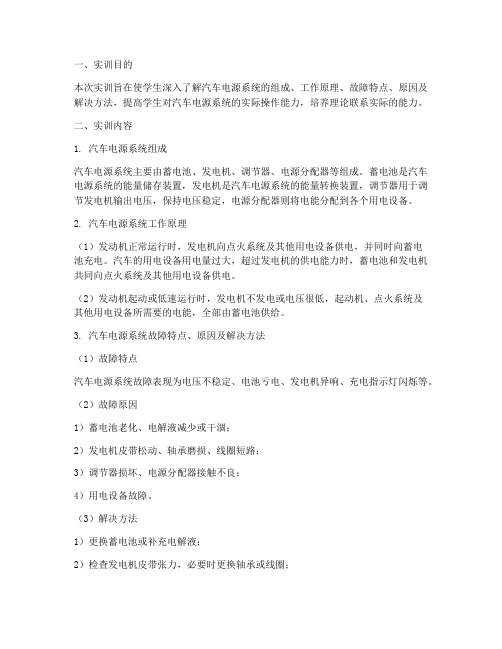 一、实训目的

本次实训旨在使学生深入了解汽车电源系统的组成、工作原理、故障特点、原因及解决方法，提高学生对汽车电源系统的实际操作能力，培养理论联系实际的能力。

二、实训内容

1. 汽车电源系统组成

汽车电源系统主要由蓄电池、发电机、调节器、电源分配器等组成。蓄电池是汽车电源系统的能量储存装置，发电机是汽车电源系统的能量转换装置，调节器用于调节发电机输出电压，保持电压稳定，电源分配器则将电能分配到各个用电设备。

2. 汽车电源系统工作原理

（1）发动机正常运行时，发电机向点火系统及其他用电设备供电，并同时向蓄电池充电。汽车的用电设备用电量过大，超过发电机的供电能力时，蓄电池和发电机共同向点火系统及其他用电设备供电。

（2）发动机起动或低速运行时，发电机不发电或电压很低，起动机、点火系统及其他用电设备所需要的电能，全部由蓄电池供给。

3. 汽车电源系统故障特点、原因及解决方法

（1）故障特点

汽车电源系统故障表现为电压不稳定、电池亏电、发电机异响、充电指示灯闪烁等。

（2）故障原因

1）蓄电池老化、电解液减少或干涸；

2）发电机皮带松动、轴承磨损、线圈短路；

3）调节器损坏、电源分配器接触不良；

4）用电设备故障。

（3）解决方法

1）更换蓄电池或补充电解液；

2）检查发电机皮带张力，必要时更换轴承或线圈；